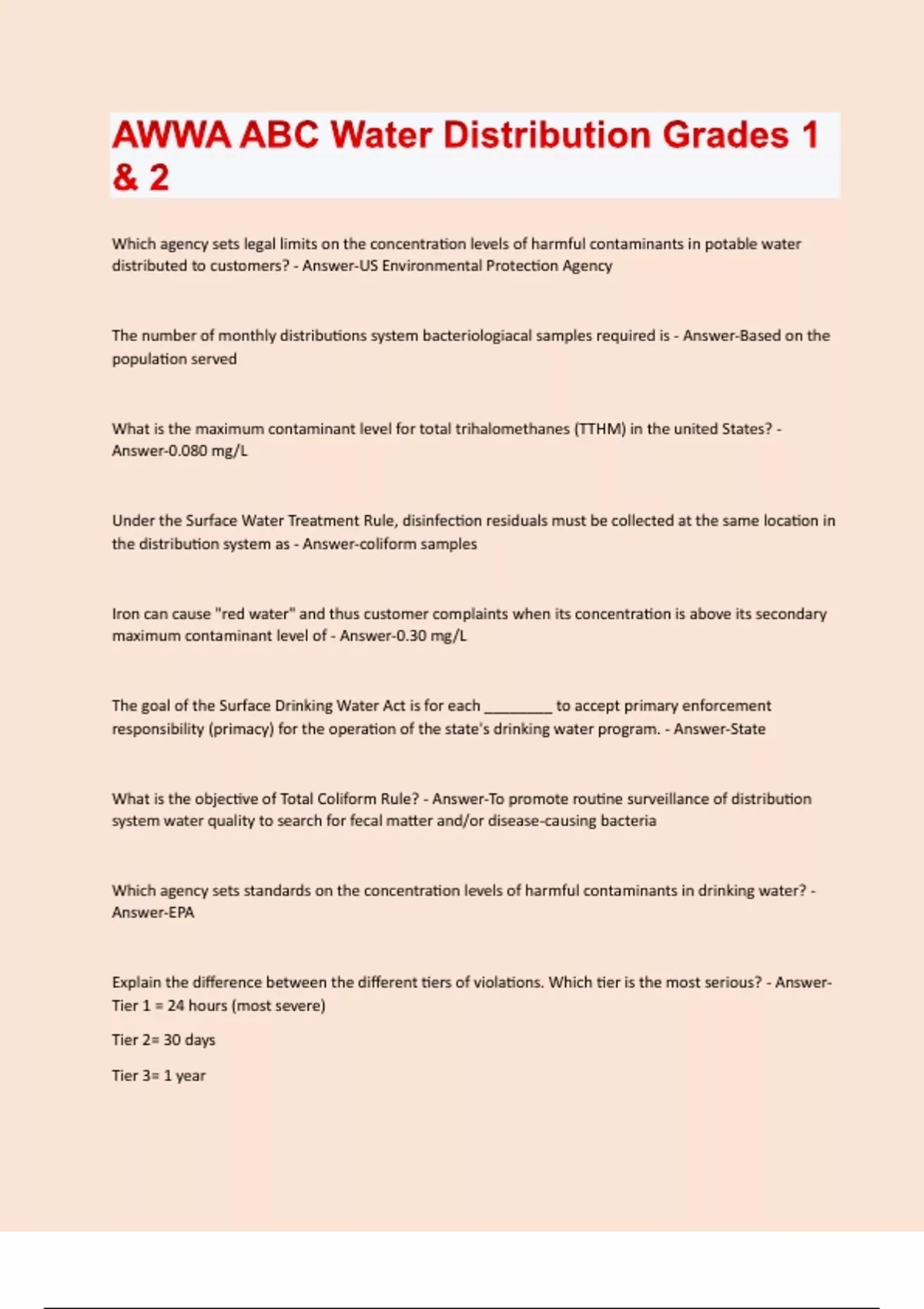 AWWA ABC Water Distribution Grades 1 & 2

Which agency sets legal limits on the concentration levels of harmful contaminants in potable water distributed to customers? - Answer-US Environmental Protection Agency

The number of monthly distributions system bacteriologiacal samples required is - Answer-Based on the population served

What is the maximum contaminant level for total trihalomethanes (TTHM) in the united States? - Answer-0.080 mg/L

Under the Surface Water Treatment Rule, disinfection residuals must be collected at the same location in the distribution system as - Answer-coliform samples

Iron can cause "red water" and thus customer complaints when its concentration is above its secondary maximum contaminant level of - Answer-0.30 mg/L

The goal of the Surface Drinking Water Act is for each _________ to accept primary enforcement responsibility (primacy) for the operation of the state's drinking water program. - Answer-State

What is the objective of Total Coliform Rule? - Answer-To promote routine surveillance of distribution system water quality to search for fecal matter and/or disease-causing bacteria

Which agency sets standards on the concentration levels of harmful contaminants in drinking water? - Answer-EPA

Explain the difference between the different tiers of violations. Which tier is the most serious? - Answer-Tier 1 = 24 hours (most severe)

Tier 2= 30 days

Tier 3= 1 year